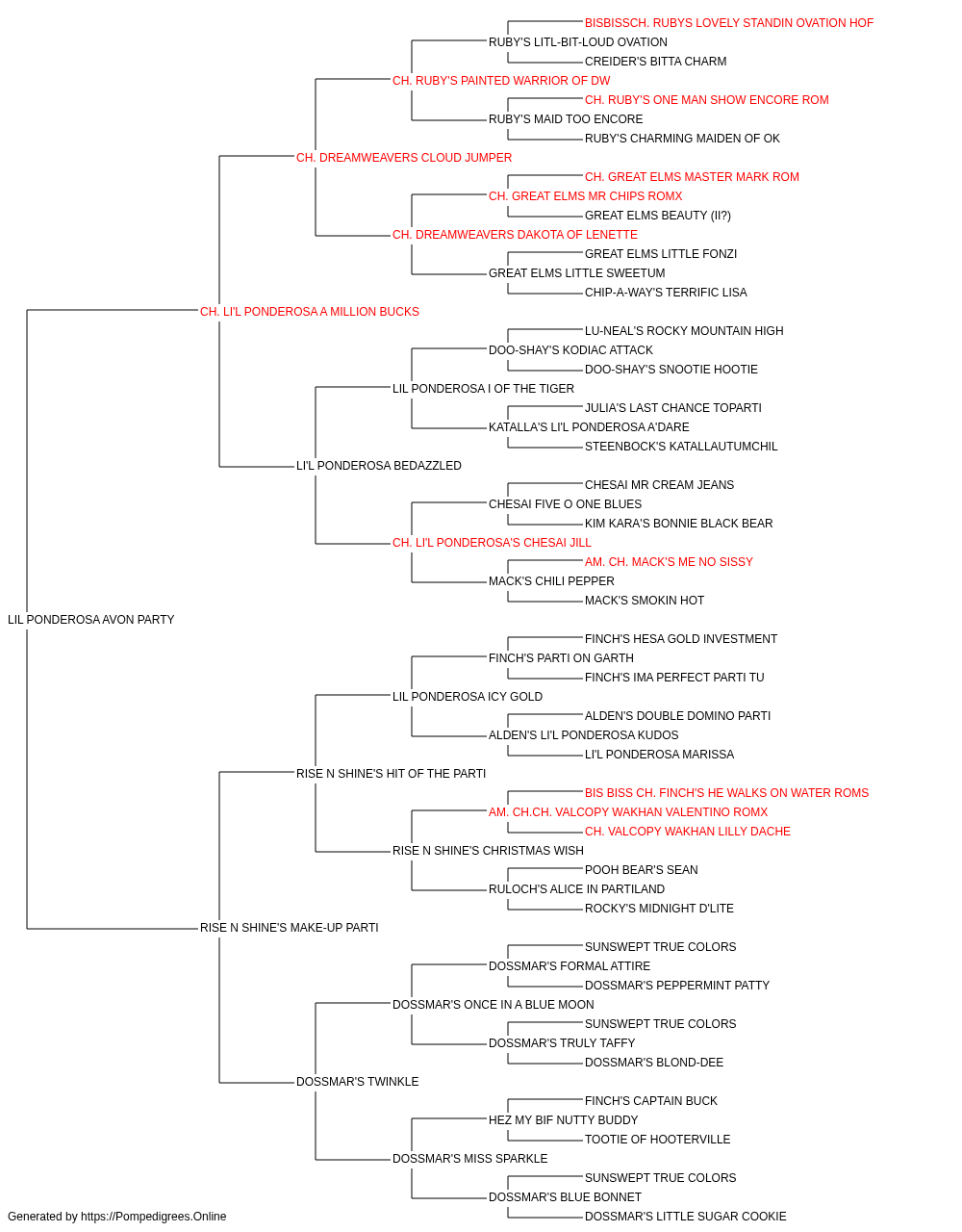 BISBISSCH. RUBYS LOVELY STANDIN OVATION HOF
RUBY'S LITL-BIT-LOUD OVATION
CREIDER'S BITTA CHARM
CH. RUBY'S PAINTED WARRIOR OF DW
CH. RUBY'S ONE MAN SHOW ENCORE ROM
RUBY'S MAID TOO ENCORE
RUBY'S CHARMING MAIDEN OF OK
CH. DREAMWEAVERS CLOUD JUMPER
CH. GREAT ELMS MASTER MARK ROM
CH. GREAT ELMS MR CHIPS ROMX
GREAT ELMS BEAUTY (II?)
CH. DREAMWEAVERS DAKOTA OF LENETTE
GREAT ELMS LITTLE FONZI
GREAT ELMS LITTLE SWEETUM
CHIP-A-WAY'S TERRIFIC LISA
CH. LI'L PONDEROSA A MILLION BUCKS
LU-NEAL'S ROCKY MOUNTAIN HIGH
DOO-SHAY'S KODIAC ATTACK
DOO-SHAY'S SNOOTIE HOOTIE
LIL PONDEROSA I OF THE TIGER
JULIA'S LAST CHANCE TOPARTI
KATALLA'S LI'L PONDEROSA A'DARE
STEENBOCK'S KATALLAUTUMCHIL
LI'L PONDEROSA BEDAZZLED
CHESAI MR CREAM JEANS
CHESAI FIVE O ONE BLUES
KIM KARA'S BONNIE BLACK BEAR
CH. LI'L PONDEROSA'S CHESAI JILL
AM. CH. MACK'S ME NO SISSY
MACK'S CHILI PEPPER
MACK'S SMOKIN HOT
LIL PONDEROSA AVON PARTY
FINCH'S HESA GOLD INVESTMENT
FINCH'S PARTI ON GARTH
FINCH'S IMA PERFECT PARTI TU
LIL PONDEROSA ICY GOLD
ALDEN'S DOUBLE DOMINO PARTI
ALDEN'S LI'L PONDEROSA KUDOS
LI'L PONDEROSA MARISSA
RISE N SHINE'S HIT OF THE PARTI
BIS BISS CH. FINCH'S HE WALKS ON WATER ROMS
AM. CH.CH. VALCOPY WAKHAN VALENTINO ROMX
CH. VALCOPY WAKHAN LILLY DACHE
RISE N SHINE'S CHRISTMAS WISH
POOH BEAR'S SEAN
RULOCH'S ALICE IN PARTILAND
ROCKY'S MIDNIGHT D'LITE
RISE N SHINE'S MAKE-UP PARTI
SUNSWEPT TRUE COLORS
DOSSMAR'S FORMAL ATTIRE
DOSSMAR'S PEPPERMINT PATTY
DOSSMAR'S ONCE IN A BLUE MOON
SUNSWEPT TRUE COLORS
DOSSMAR'S TRULY TAFFY
DOSSMAR'S BLOND-DEE
DOSSMAR'S TWINKLE
FINCH'S CAPTAIN BUCK
HEZ MY BIF NUTTY BUDDY
TOOTIE OF HOOTERVILLE
DOSSMAR'S MISS SPARKLE
SUNSWEPT TRUE COLORS
DOSSMAR'S BLUE BONNET
DOSSMAR'S LITTLE SUGAR COOKIE
Generated by https://Pompedigrees.Online